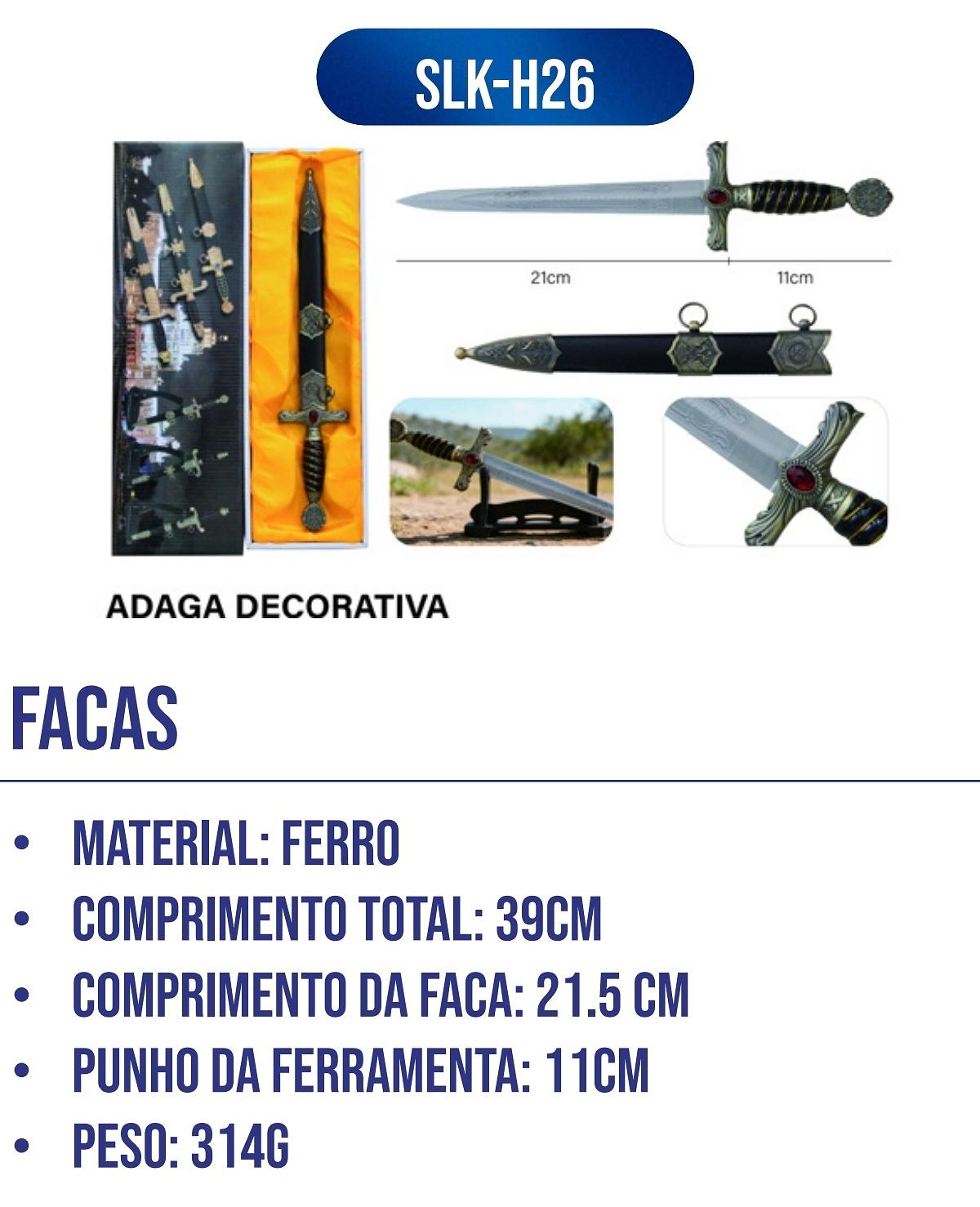 SLK-H26

21cm

11cm

ADAGA DECORATIVA

FACAS

• MATERIAL: FERRO
• COMPRIMENTO TOTAL: 39CM
• COMPRIMENTO DA FACA: 21.5 CM
• PUNHO DA FERRAMENTA: 11CM
• PESO: 314G